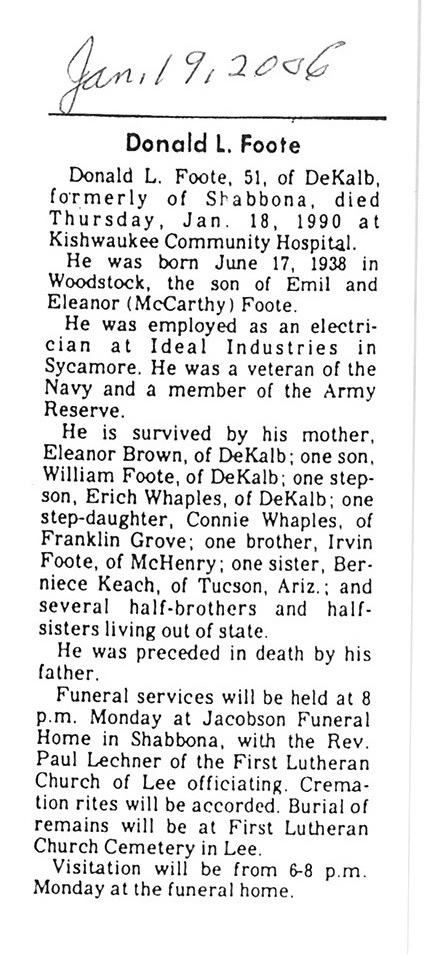 Jan. 19, 2006

Donald L. Foote

Donald L. Foote, 51, of DeKalb, formerly of Shabbona, died Thursday, Jan. 18, 1990 at Kishwaukee Community Hospital.

He was born June 17, 1938 in Woodstock, the son of Emil and Eleanor (McCarthy) Foote.

He was employed as an electrician at Ideal Industries in Sycamore. He was a veteran of the Navy and a member of the Army Reserve.

He is survived by his mother, Eleanor Brown, of DeKalb; one son, William Foote, of DeKalb; one stepson, Erich Whaples, of DeKalb; one step-daughter, Connie Whaples, of Franklin Grove; one brother, Irvin Foote, of McHenry; one sister, Berniece Keach, of Tucson, Ariz.; and several half-brothers and half-sisters living out of state.

He was preceded in death by his father.

Funeral services will be held at 8 p.m. Monday at Jacobson Funeral Home in Shabbona, with the Rev. Paul Lechner of the First Lutheran Church of Lee officiating. Cremation rites will be accorded. Burial of remains will be at First Lutheran Church Cemetery in Lee.

Visitation will be from 6-8 p.m. Monday at the funeral home.